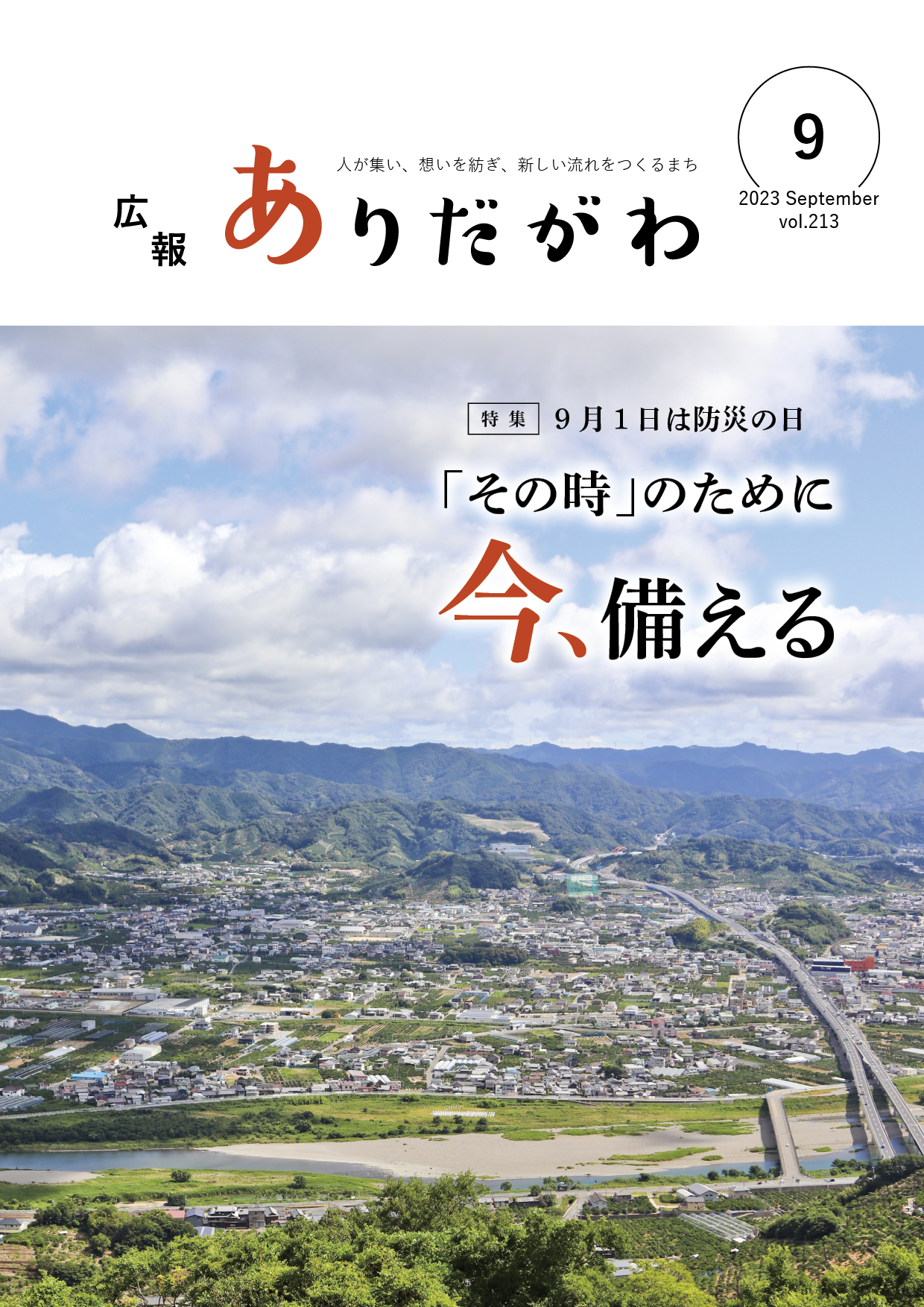 人が集い、想いを紡ぎ、新しい流れをつくるまち

広報 ありだがわ

9
2023 September
vol.213

特集 9月1日は防災の日

「その時」のために
今、備える